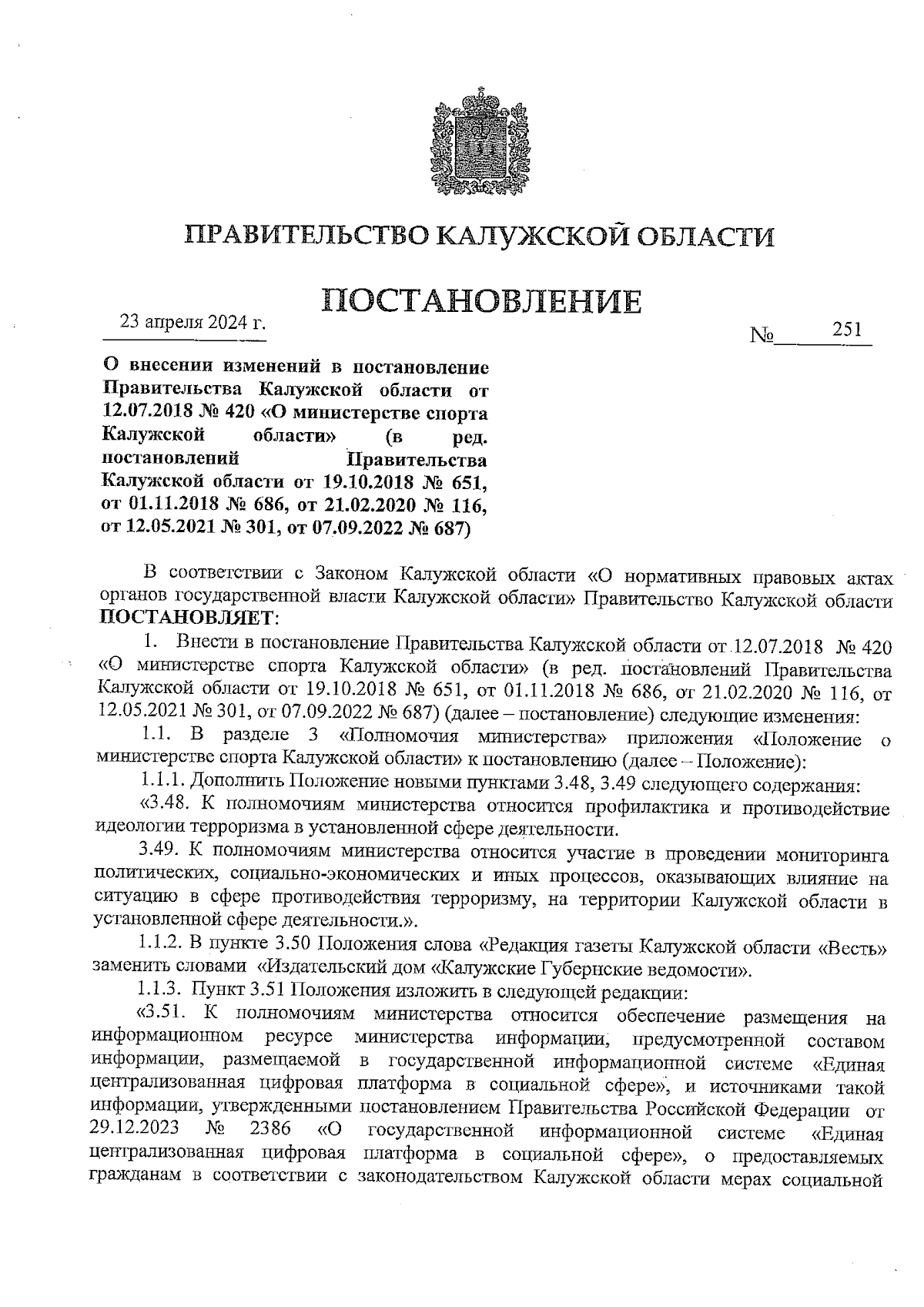 ПРАВИТЕЛЬСТВО КАЛУЖСКОЙ ОБЛАСТИ

ПОСТАНОВЛЕНИЕ

23 апреля 2024 г.

№ 251

О внесении изменений в постановление Правительства Калужской области от 12.07.2018 № 420 «О министерстве спорта Калужской области» (в ред. постановлений Правительства Калужской области от 19.10.2018 № 651, от 01.11.2018 № 686, от 21.02.2020 № 116, от 12.05.2021 № 301, от 07.09.2022 № 687)

В соответствии с Законом Калужской области «О нормативных правовых актах органов государственной власти Калужской области» Правительство Калужской области ПОСТАНОВЛЯЕТ:

1. Внести в постановление Правительства Калужской области от 12.07.2018 № 420 «О министерстве спорта Калужской области» (в ред. постановлений Правительства Калужской области от 19.10.2018 № 651, от 01.11.2018 № 686, от 21.02.2020 № 116, от 12.05.2021 № 301, от 07.09.2022 № 687) (далее – постановление) следующие изменения:

1.1. В разделе 3 «Полномочия министерства» приложения «Положение о министерстве спорта Калужской области» к постановлению (далее – Положение):

1.1.1. Дополнить Положение новыми пунктами 3.48, 3.49 следующего содержания:

«3.48. К полномочиям министерства относится профилактика и противодействие идеологии терроризма в установленной сфере деятельности.

3.49. К полномочиям министерства относится участие в проведении мониторинга политических, социально-экономических и иных процессов, оказывающих влияние на ситуацию в сфере противодействия терроризму, на территории Калужской области в установленной сфере деятельности.».

1.1.2. В пункте 3.50 Положения слова «Редакция газеты Калужской области «Весть» заменить словами «Издательский дом «Калужские Губернские ведомости».

1.1.3. Пункт 3.51 Положения изложить в следующей редакции:

«3.51. К полномочиям министерства относится обеспечение размещения на информационном ресурсе министерства информации, предусмотренной составом информации, размещаемой в государственной информационной системе «Единая централизованная цифровая платформа в социальной сфере», и источниками такой информации, утвержденными постановлением Правительства Российской Федерации от 29.12.2023 № 2386 «О государственной информационной системе «Единая централизованная цифровая платформа в социальной сфере», о предоставляемых гражданам в соответствии с законодательством Калужской области мерах социальной